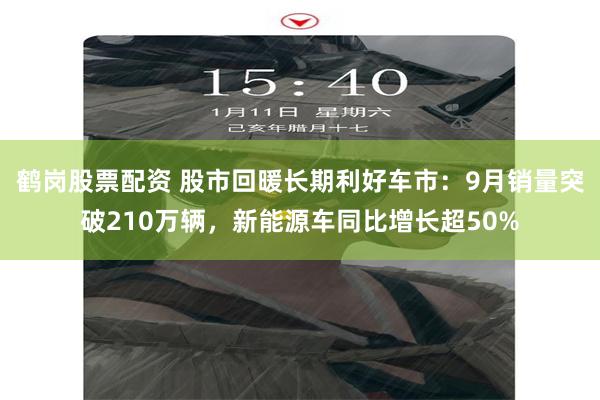 15:40
1月11日 星期六
己亥年腊月十七

鹤岗股票配资 股市回暖长期利好车市：9月销量突破210万辆，新能源车同比增长超50%